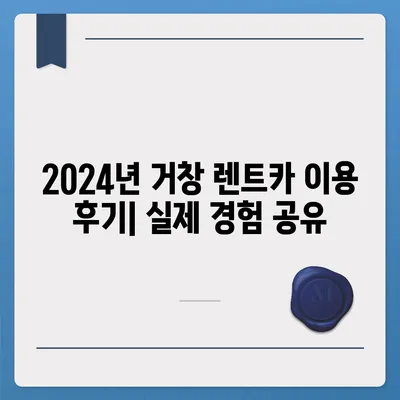 2024년 거창 렌트카 이용 후기| 실제 경험 공유

M